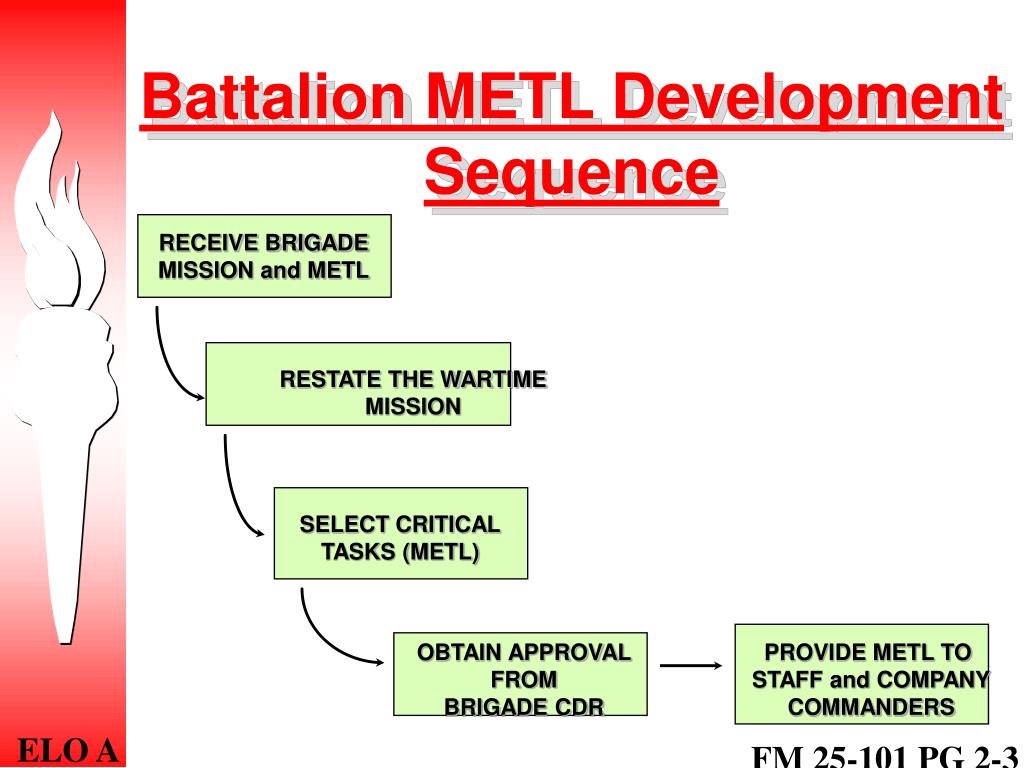 Battalion METL Development Sequence

RECEIVE BRIGADE MISSION and METL

RESTATE THE WARTIME MISSION

SELECT CRITICAL TASKS (METL)

OBTAIN APPROVAL FROM BRIGADE CDR

PROVIDE METL TO STAFF and COMPANY COMMANDERS

ELO A

FM 25-101 PG 2-3